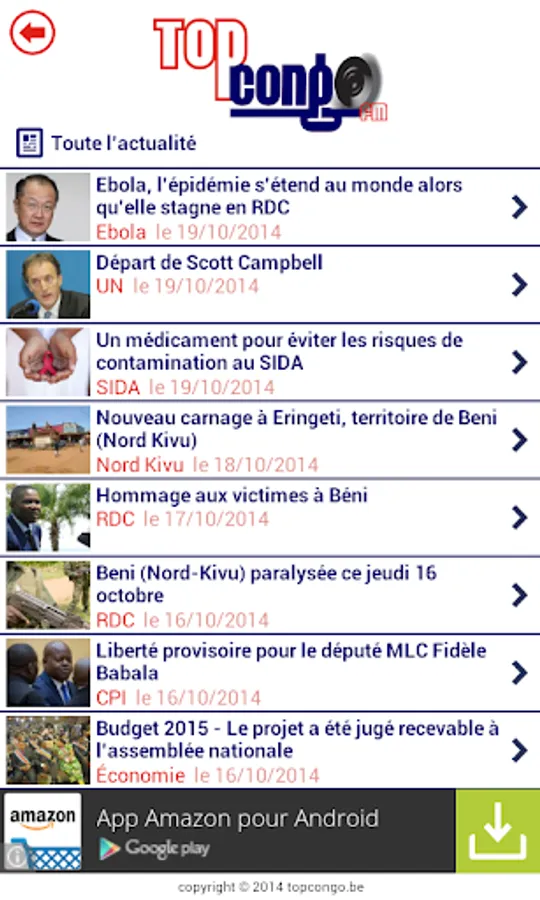 TOP congo FM

Toute l'actualité

Ebola, l'épidémie s'étend au monde alors qu'elle stagne en RDC
Ebola le 19/10/2014

Départ de Scott Campbell
UN le 19/10/2014

Un médicament pour éviter les risques de contamination au SIDA
SIDA le 19/10/2014

Nouveau carnage à Eringeti, territoire de Beni (Nord Kivu)
Nord Kivu le 18/10/2014

Hommage aux victimes à Béni
RDC le 17/10/2014

Beni (Nord-Kivu) paralysée ce jeudi 16 octobre
RDC le 16/10/2014

Liberté provisoire pour le député MLC Fidèle Babala
CPI le 16/10/2014

Budget 2015 - Le projet a été jugé recevable à l'assemblée nationale
Économie le 16/10/2014

amazon
App Amazon pour Android
Google play

copyright © 2014 topcongo.be